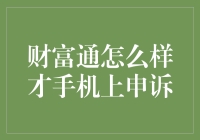 财富通怎么样才手机上申诉